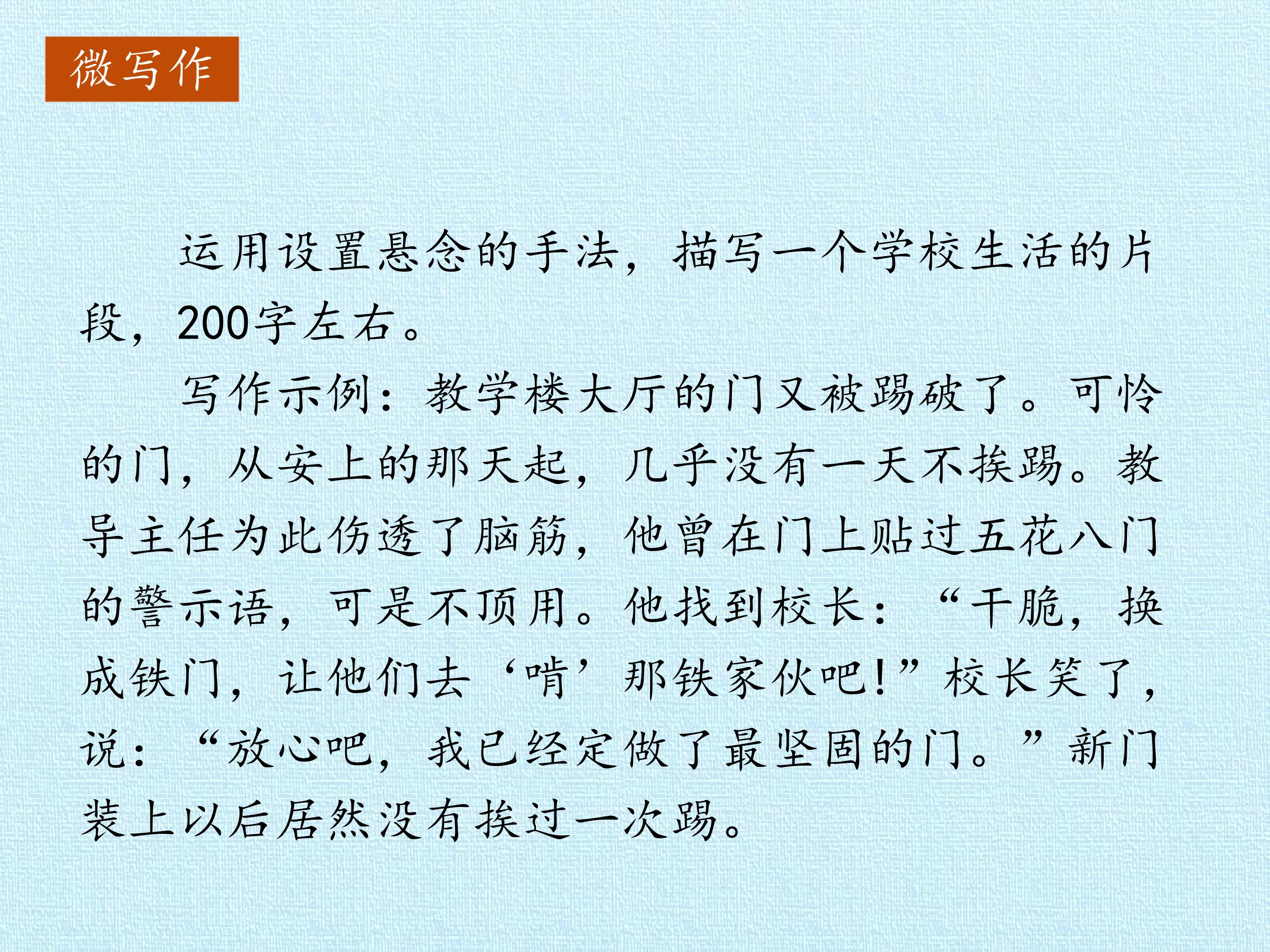 微写作

运用设置悬念的手法，描写一个学校生活的片段，200字左右。

写作示例：教学楼大厅的门又被踢破了。可怜的门，从安上的那天起，几乎没有一天不挨踢。教导主任为此伤透了脑筋，他曾在门上贴过五花八门的警示语，可是不顶用。他找到校长：“干脆，换成铁门，让他们去‘啃’那铁家伙吧！”校长笑了，说：“放心吧，我已经定做了最坚固的门。”新门装上以后居然没有挨过一次踢。